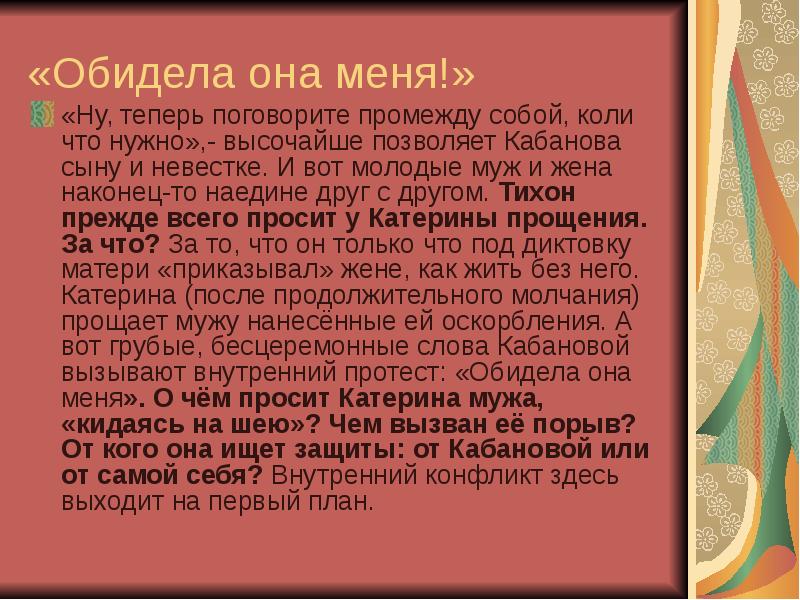 «Обидела она меня!»

«Ну, теперь поговорите промежду собой, коли что нужно»,- высочайше позволяет Кабанова сыну и невестке. И вот молодые муж и жена наконец-то наедине друг с другом. Тихон прежде всего просит у Катерины прощения. За что? За то, что он только что под диктовку матери «приказывал» жене, как жить без него. Катерина (после продолжительного молчания) прощает мужу нанесённые ей оскорбления. А вот грубые, бесцеремонные слова Кабановой вызывают внутренний протест: «Обидела она меня». О чём просит Катерина мужа, «кидаясь на шею»? Чем вызван её порыв? От кого она ищет защиты: от Кабановой или от самой себя? Внутренний конфликт здесь выходит на первый план.